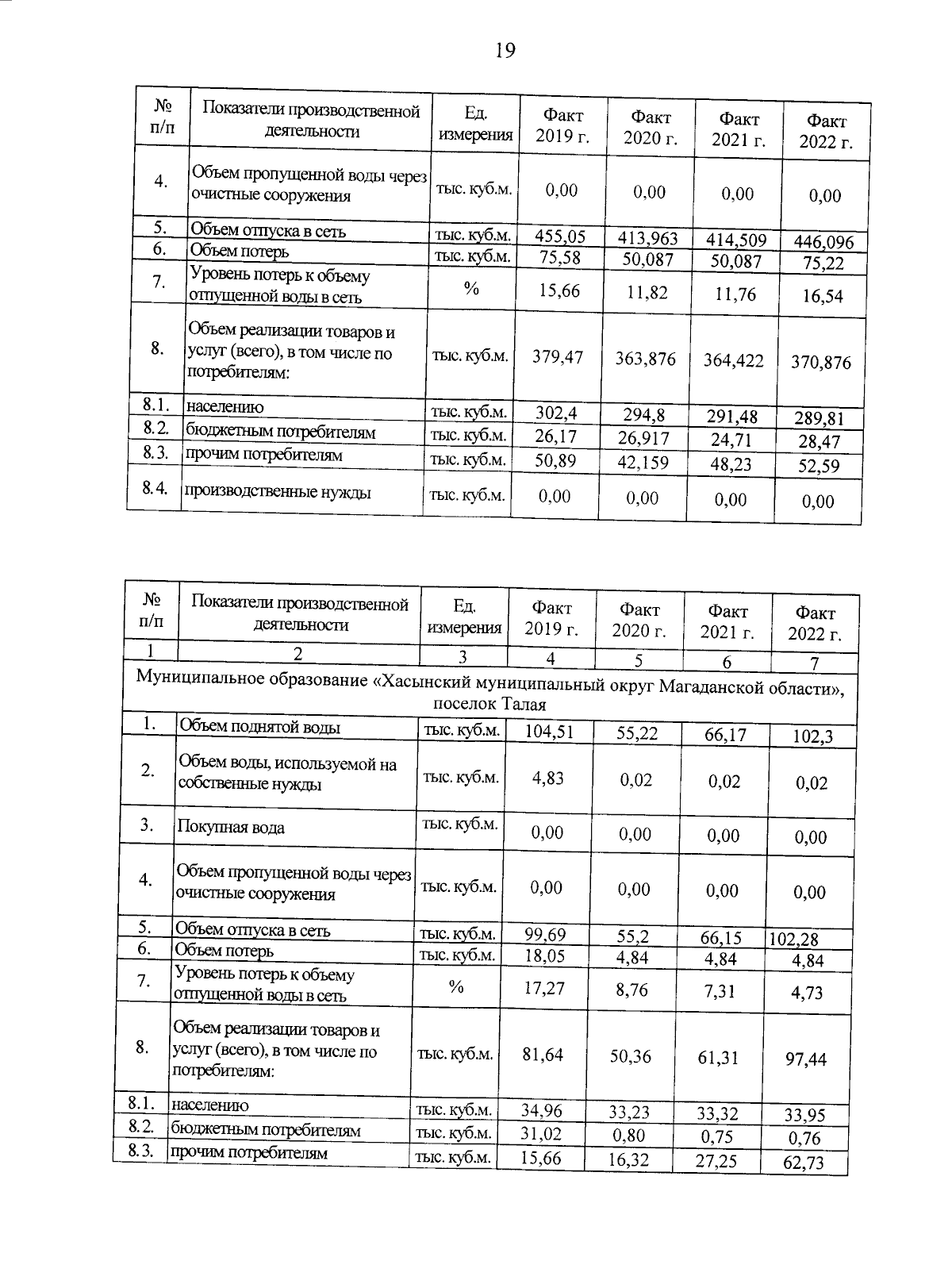 19

| № п/п | Показатели производственной деятельности | Ед. измерения | Факт 2019 г. | Факт 2020 г. | Факт 2021 г. | Факт 2022 г. |
|---|---|---|---|---|---|---|
| 4. | Объем пропущенной воды через очистные сооружения | тыс. куб.м. | 0,00 | 0,00 | 0,00 | 0,00 |
| 5. | Объем отпуска в сеть | тыс. куб.м. | 455,05 | 413,963 | 414,509 | 446,096 |
| 6. | Объем потерь | тыс. куб.м. | 75,58 | 50,087 | 50,087 | 75,22 |
| 7. | Уровень потерь к объему отпущенной воды в сеть | % | 15,66 | 11,82 | 11,76 | 16,54 |
| 8. | Объем реализации товаров и услуг (всего), в том числе по потребителям: | тыс. куб.м. | 379,47 | 363,876 | 364,422 | 370,876 |
| 8.1. | населению | тыс. куб.м. | 302,4 | 294,8 | 291,48 | 289,81 |
| 8.2. | бюджетным потребителям | тыс. куб.м. | 26,17 | 26,917 | 24,71 | 28,47 |
| 8.3. | прочим потребителям | тыс. куб.м. | 50,89 | 42,159 | 48,23 | 52,59 |
| 8.4. | производственные нужды | тыс. куб.м. | 0,00 | 0,00 | 0,00 | 0,00 |

| № п/п | Показатели производственной деятельности | Ед. измерения | Факт 2019 г. | Факт 2020 г. | Факт 2021 г. | Факт 2022 г. |
|---|---|---|---|---|---|---|
| 1 | 2 | 3 | 4 | 5 | 6 | 7 |
| Муниципальное образование «Хасынский муниципальный округ Магаданской области», поселок Талая | | | | | | |
| 1. | Объем поднятой воды | тыс. куб.м. | 104,51 | 55,22 | 66,17 | 102,3 |
| 2. | Объем воды, используемой на собственные нужды | тыс. куб.м. | 4,83 | 0,02 | 0,02 | 0,02 |
| 3. | Покупная вода | тыс. куб.м. | 0,00 | 0,00 | 0,00 | 0,00 |
| 4. | Объем пропущенной воды через очистные сооружения | тыс. куб.м. | 0,00 | 0,00 | 0,00 | 0,00 |
| 5. | Объем отпуска в сеть | тыс. куб.м. | 99,69 | 55,2 | 66,15 | 102,28 |
| 6. | Объем потерь | тыс. куб.м. | 18,05 | 4,84 | 4,84 | 4,84 |
| 7. | Уровень потерь к объему отпущенной воды в сеть | % | 17,27 | 8,76 | 7,31 | 4,73 |
| 8. | Объем реализации товаров и услуг (всего), в том числе по потребителям: | тыс. куб.м. | 81,64 | 50,36 | 61,31 | 97,44 |
| 8.1. | населению | тыс. куб.м. | 34,96 | 33,23 | 33,32 | 33,95 |
| 8.2. | бюджетным потребителям | тыс. куб.м. | 31,02 | 0,80 | 0,75 | 0,76 |
| 8.3. | прочим потребителям | тыс. куб.м. | 15,66 | 16,32 | 27,25 | 62,73 |